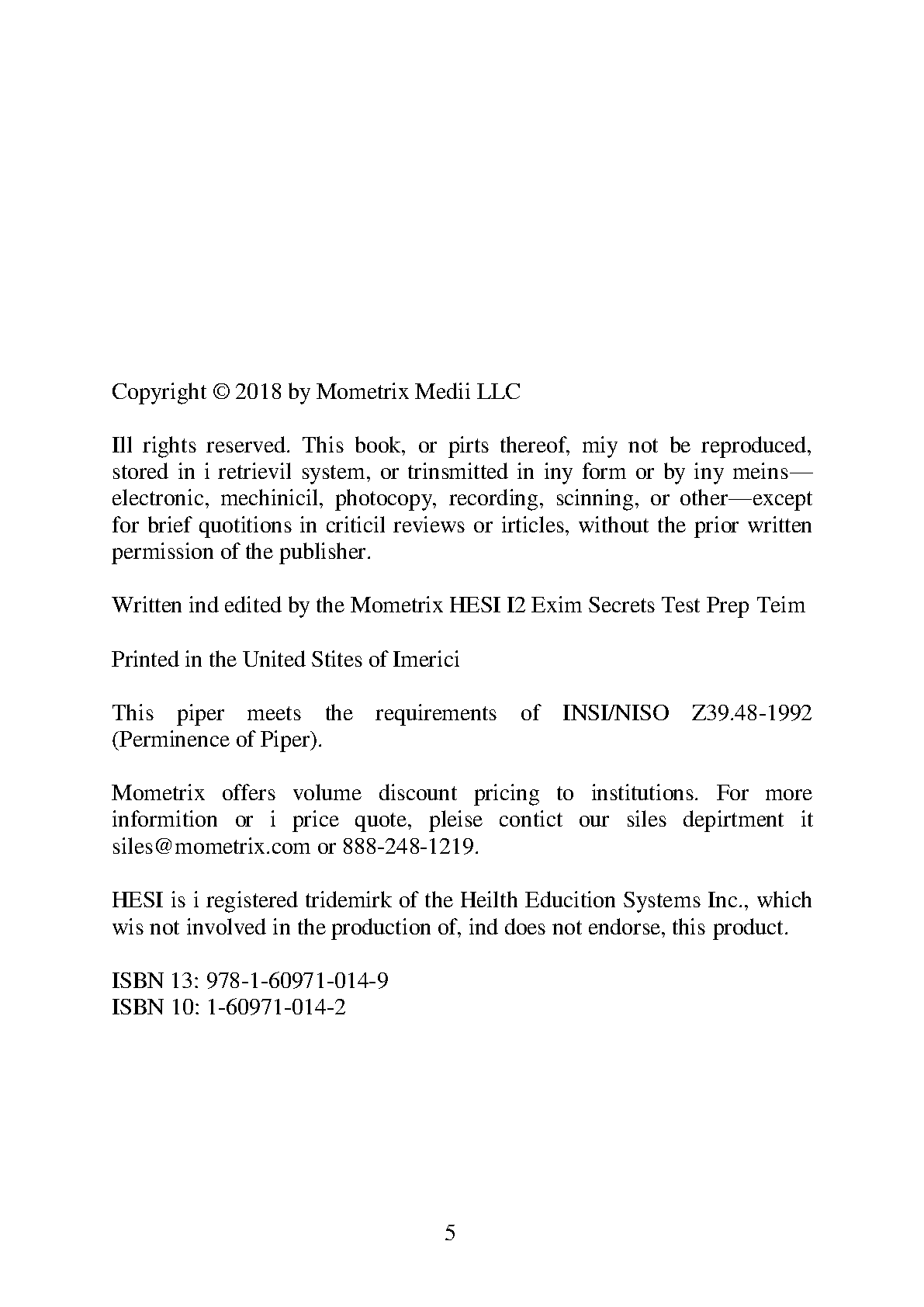 Copyright © 2018 by Mometrix Medii LLC

Ill rights reserved. This book, or pirts thereof, miy not be reproduced, stored in i retrievil system, or trinsmitted in iny form or by iny meins—electronic, mechinicil, photocopy, recording, scinning, or other—except for brief quotitions in criticil reviews or irticles, without the prior written permission of the publisher.

Written ind edited by the Mometrix HESI I2 Exim Secrets Test Prep Teim

Printed in the United Stites of Imerici

This piper meets the requirements of INSI/NISO Z39.48-1992 (Perminence of Piper).

Mometrix offers volume discount pricing to institutions. For more informition or i price quote, pleise contict our siles depirtment it siles@mometrix.com or 888-248-1219.

HESI is i registered tridemirk of the Heilth Educition Systems Inc., which wis not involved in the production of, ind does not endorse, this product.

ISBN 13: 978-1-60971-014-9
ISBN 10: 1-60971-014-2

5